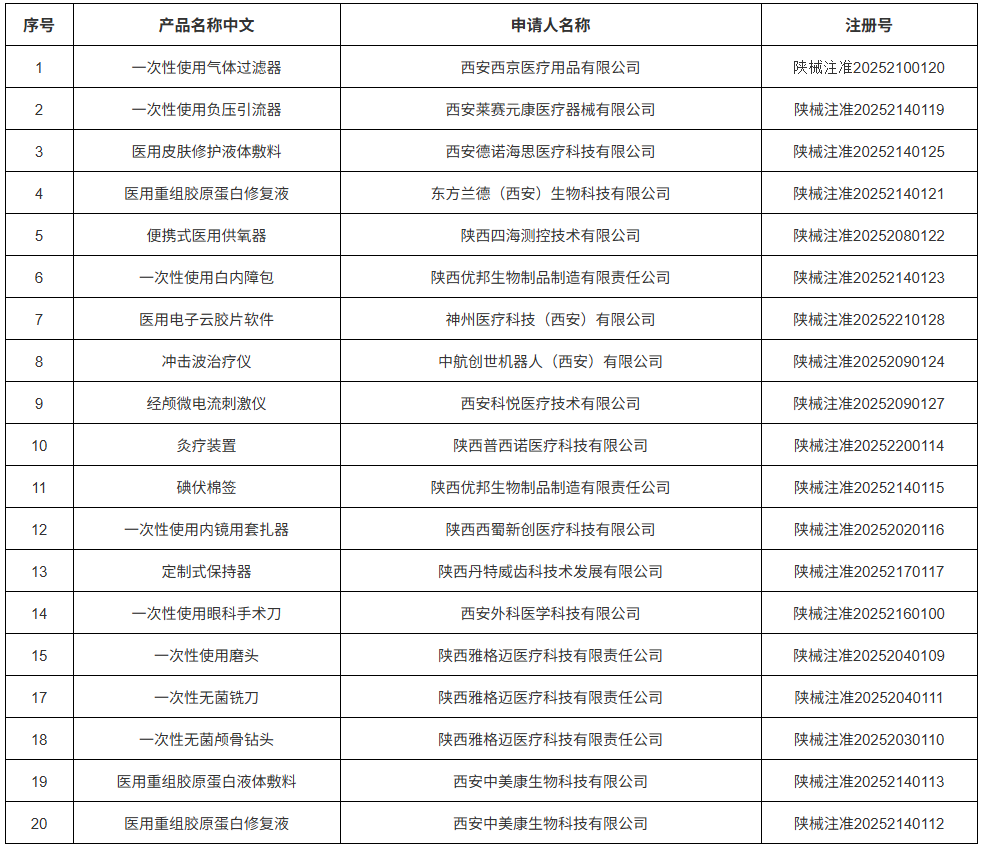 | 序号 | 产品名称中文 | 申请人名称 | 注册号 |
|---|---|---|---|
| 1 | 一次性使用气体过滤器 | 西安西京医疗用品有限公司 | 陕械注准20252100120 |
| 2 | 一次性使用负压引流器 | 西安莱赛元康医疗器械有限公司 | 陕械注准20252140119 |
| 3 | 医用皮肤修护液体敷料 | 西安德诺海思医疗科技有限公司 | 陕械注准20252140125 |
| 4 | 医用重组胶原蛋白修复液 | 东方兰德（西安）生物科技有限公司 | 陕械注准20252140121 |
| 5 | 便携式医用供氧器 | 陕西四海测控技术有限公司 | 陕械注准20252080122 |
| 6 | 一次性使用白内障包 | 陕西优邦生物制品制造有限责任公司 | 陕械注准20252140123 |
| 7 | 医用电子云胶片软件 | 神州医疗科技（西安）有限公司 | 陕械注准20252210128 |
| 8 | 冲击波治疗仪 | 中航创世机器人（西安）有限公司 | 陕械注准20252090124 |
| 9 | 经颅微电流刺激仪 | 西安科悦医疗技术有限公司 | 陕械注准20252090127 |
| 10 | 灸疗装置 | 陕西普西诺医疗科技有限公司 | 陕械注准20252200114 |
| 11 | 碘伏棉签 | 陕西优邦生物制品制造有限责任公司 | 陕械注准20252140115 |
| 12 | 一次性使用内镜用套扎器 | 陕西西蜀新创医疗科技有限公司 | 陕械注准20252020116 |
| 13 | 定制式保持器 | 陕西丹特威齿科技术发展有限公司 | 陕械注准20252170117 |
| 14 | 一次性使用眼科手术刀 | 西安外科医学科技有限公司 | 陕械注准20252160100 |
| 15 | 一次性使用磨头 | 陕西雅格迈医疗科技有限责任公司 | 陕械注准20252040109 |
| 17 | 一次性无菌铣刀 | 陕西雅格迈医疗科技有限责任公司 | 陕械注准20252040111 |
| 18 | 一次性无菌颅骨钻头 | 陕西雅格迈医疗科技有限责任公司 | 陕械注准20252030110 |
| 19 | 医用重组胶原蛋白液体敷料 | 西安中美康生物科技有限公司 | 陕械注准20252140113 |
| 20 | 医用重组胶原蛋白修复液 | 西安中美康生物科技有限公司 | 陕械注准20252140112 |